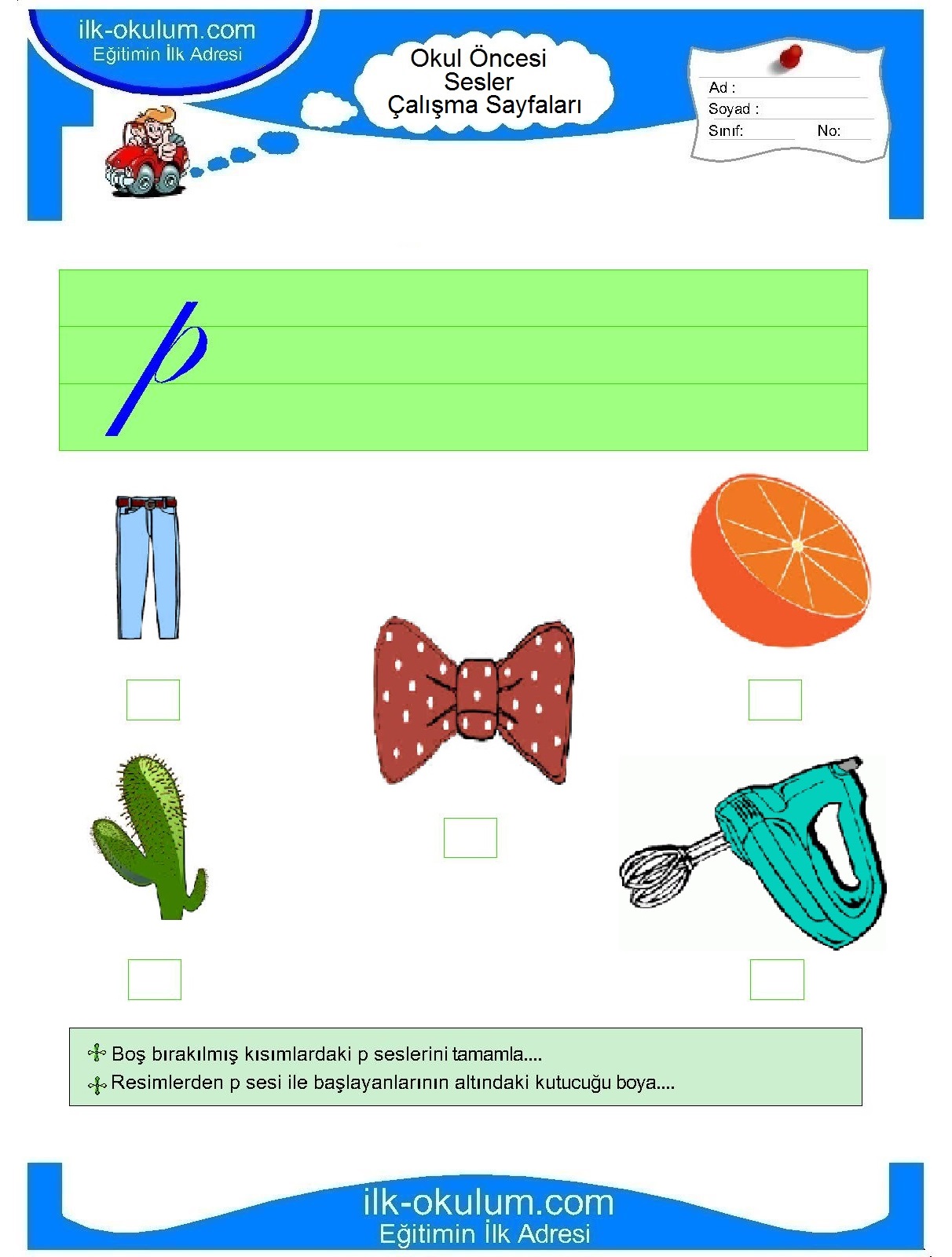 ilk-okulum.com
Eğitimin İlk Adresi

Okul Öncesi
Sesler
Çalışma Sayfaları

Ad :
Soyad :
Sınıf: No:

p

Boş bırakılmış kısımlardaki p seslerini tamamla....
Resimlerden p sesi ile başlayanlarının altındaki kutucuğu boya....

ilk-okulum.com
Eğitimin İlk Adresi